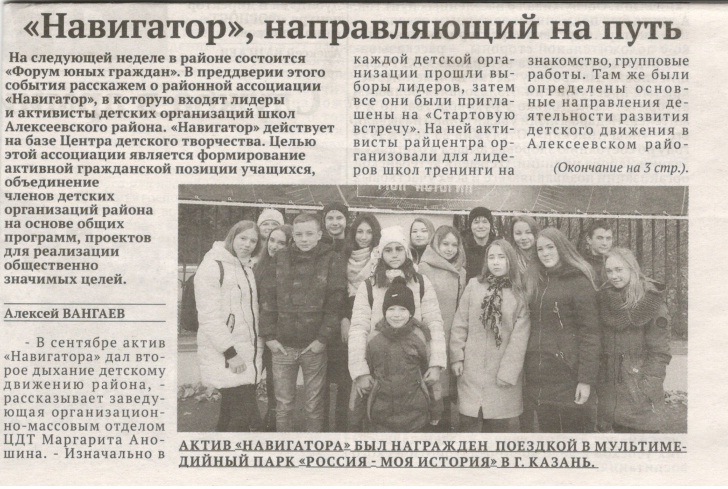 «Навигатор», направляющий на путь

На следующей неделе в районе состоится «Форум юных граждан». В преддверии этого события расскажем о районной ассоциации «Навигатор», в которую входят лидеры и активисты детских организаций школ Алексеевского района. «Навигатор» действует на базе Центра детского творчества. Целью этой ассоциации является формирование активной гражданской позиции учащихся, объединение членов детских организаций района на основе общих программ, проектов для реализации общественно значимых целей.

Алексей ВАНГАЕВ

- В сентябре актив «Навигатора» дал второе дыхание детскому движению района, - рассказывает заведующая организационно-массовым отделом ЦДТ Маргарита Аношина. - Изначально в каждой детской организации прошли выборы лидеров, затем все они были приглашены на «Стартовую встречу». На ней активисты райцентра организовали для лидеров школ тренинги на знакомство, групповые работы. Там же были определены основные направления деятельности развития детского движения в Алексеевском райо-

(Окончание на 3 стр.).

АКТИВ «НАВИГАТОРА» БЫЛ НАГРАЖДЕН ПОЕЗДКОЙ В МУЛЬТИМЕДИЙНЫЙ ПАРК «РОССИЯ - МОЯ ИСТОРИЯ» В Г. КАЗАНЬ.